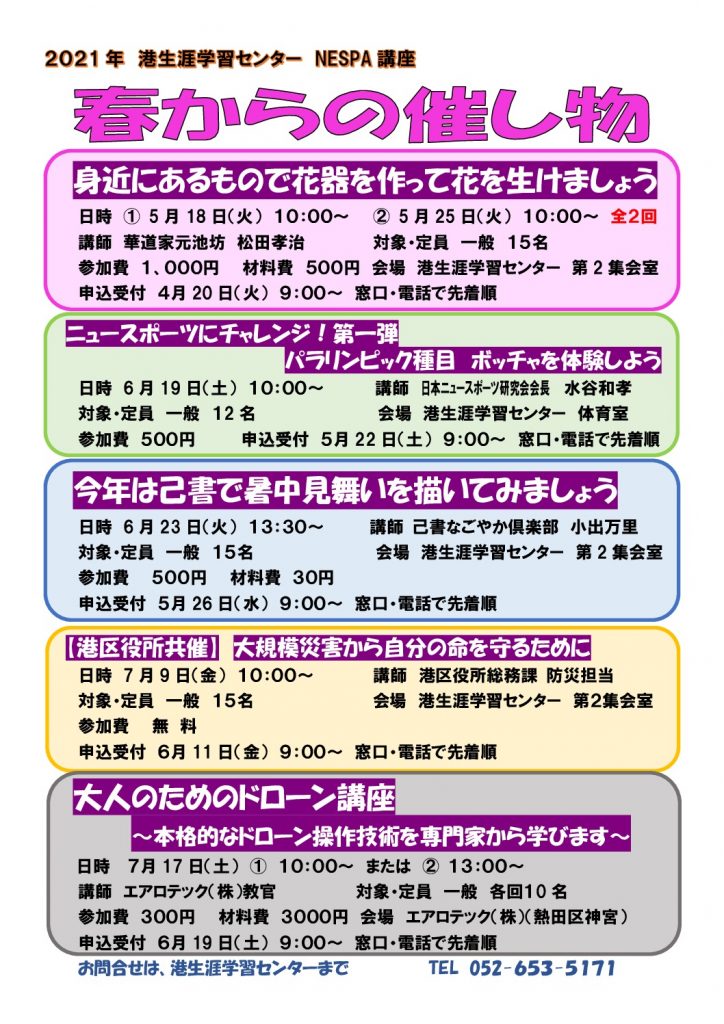 2021年 港生涯学習センター NESPA講座

春からの催し物

身近にあるもので花器を作って花を生けましょう

日時 ① 5月18日(火) 10:00～ ② 5月25日(火) 10:00～ 全2回
講師 華道家元池坊 松田孝治 対象・定員 一般 15名
参加費 1、000円 材料費 500円 会場 港生涯学習センター 第2集会室
申込受付 4月20日(火) 9:00～ 窓口・電話で先着順

ニュースポーツにチャレンジ！第一弾
パラリンピック種目 ボッチャを体験しよう

日時 6月19日(土) 10:00～ 講師 日本ニュースポーツ研究会会長 水谷和孝
対象・定員 一般 12名 会場 港生涯学習センター 体育室
参加費 500円 申込受付 5月22日(土) 9:00～ 窓口・電話で先着順

今年は己書で暑中見舞いを描いてみましょう

日時 6月23日(火) 13:30～ 講師 己書なごやか倶楽部 小出万里
対象・定員 一般 15名 会場 港生涯学習センター 第2集会室
参加費 500円 材料費 30円
申込受付 5月26日(水) 9:00～ 窓口・電話で先着順

【港区役所共催】 大規模災害から自分の命を守るために

日時 7月9日(金) 10:00～ 講師 港区役所総務課 防災担当
対象・定員 一般 15名 会場 港生涯学習センター 第2集会室
参加費 無 料
申込受付 6月11日(金) 9:00～ 窓口・電話で先着順

大人のためのドローン講座
～本格的なドローン操作技術を専門家から学びます～

日時 7月17日(土) ① 10:00～ または ② 13:00～
講師 エアロテック(株)教官 対象・定員 一般 各回10名
参加費 300円 材料費 3000円 会場 エアロテック(株)(熱田区神宮)
申込受付 6月19日(土) 9:00～ 窓口・電話で先着順

お問合せは、港生涯学習センターまで TEL 052-653-5171